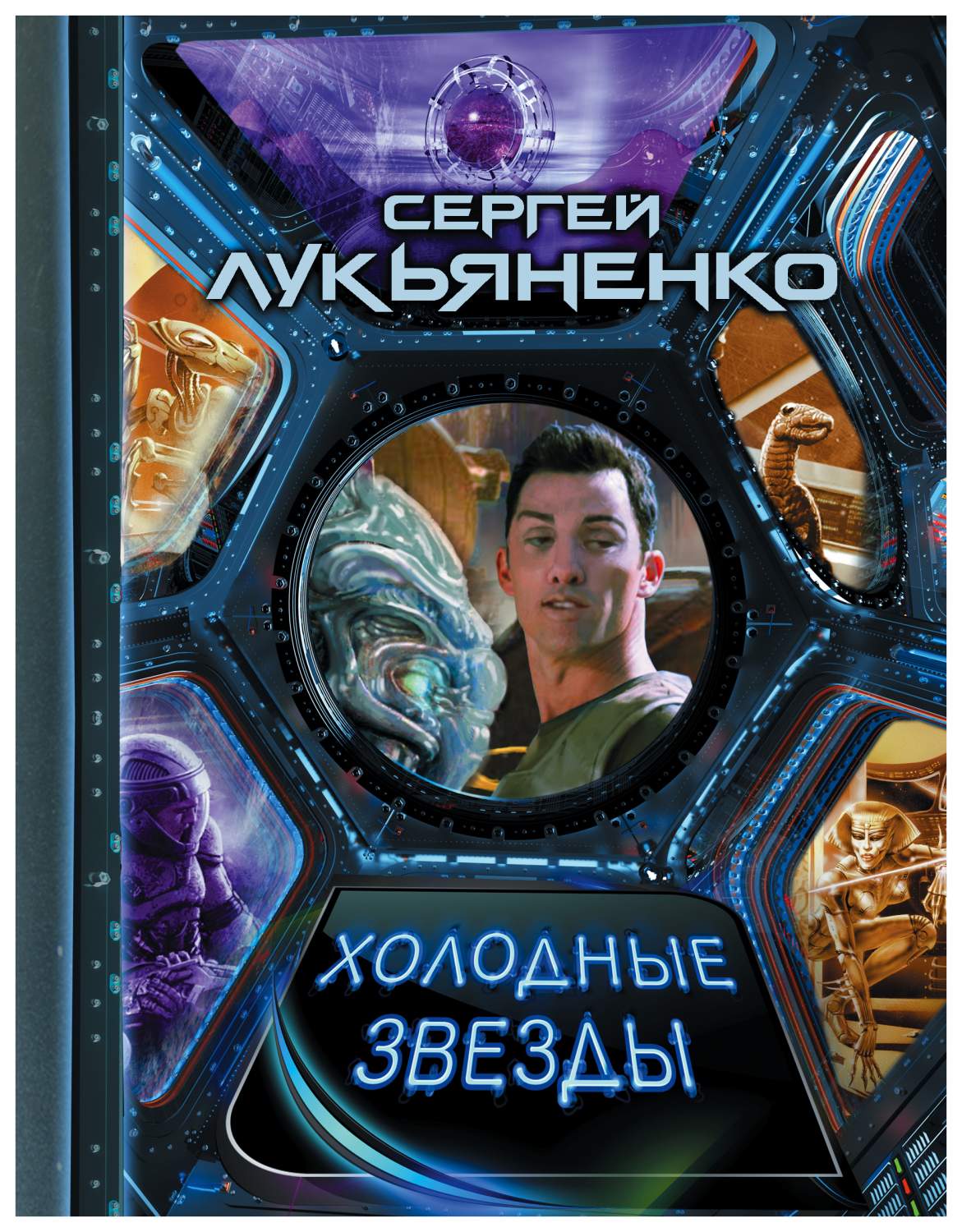 СЕРГЕЙ
ЛУКЬЯНЕНКО

ХОЛОДНЫЕ
ЗВЕЗДЫ